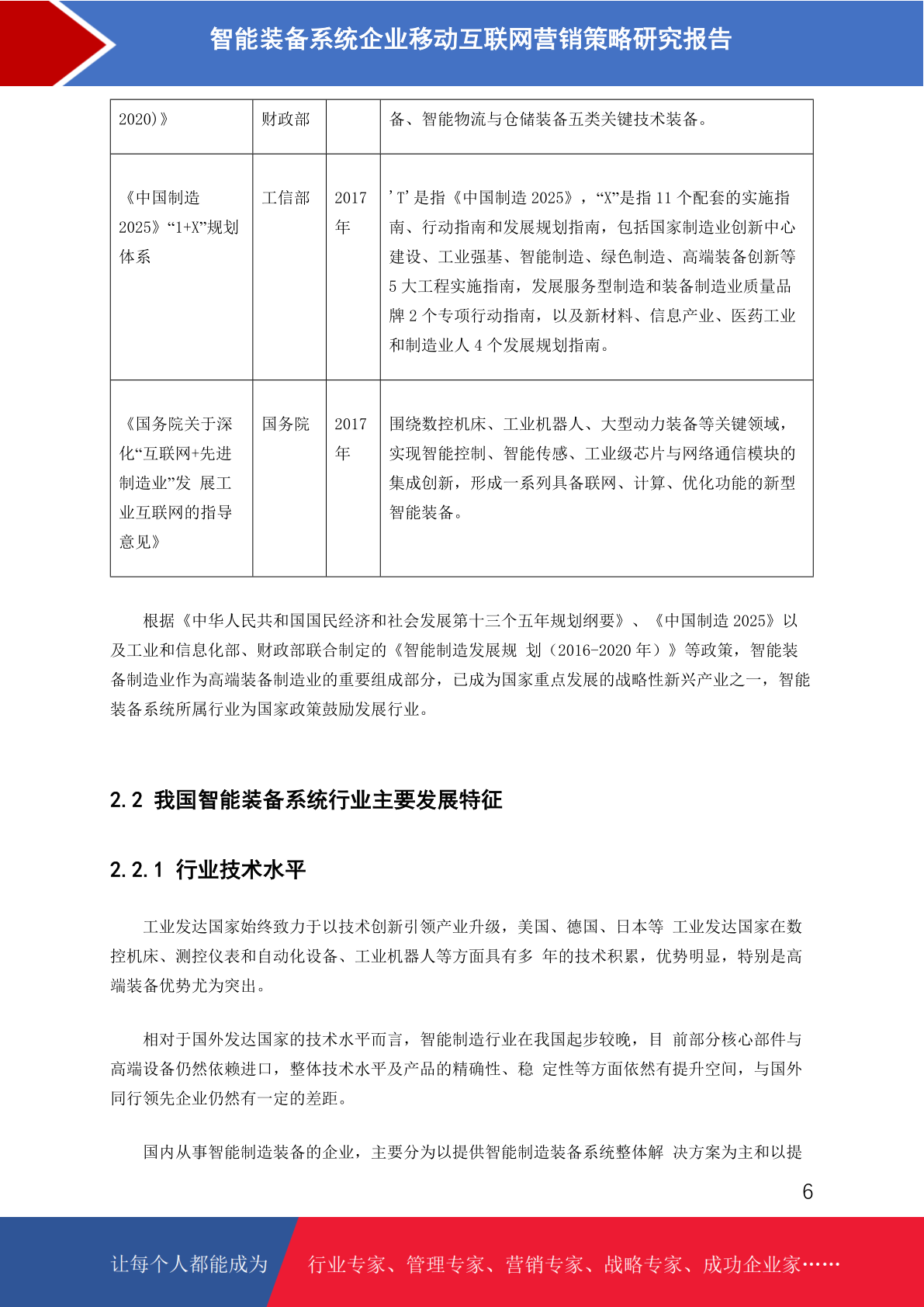 智能装备系统企业移动互联网营销策略研究报告

| 2020)》 | 财政部 |  | 备、智能物流与仓储装备五类关键技术装备。 |
|---|---|---|---|
| 《中国制造 2025》“1+X”规划体系 | 工信部 | 2017 年 | ’T’是指《中国制造 2025》，“X”是指 11 个配套的实施指南、行动指南和发展规划指南，包括国家制造业创新中心建设、工业强基、智能制造、绿色制造、高端装备创新等 5 大工程实施指南，发展服务型制造和装备制造业质量品牌 2 个专项行动指南，以及新材料、信息产业、医药工业和制造业人 4 个发展规划指南。 |
| 《国务院关于深化“互联网+先进制造业”发 展工业互联网的指导意见》 | 国务院 | 2017 年 | 围绕数控机床、工业机器人、大型动力装备等关键领域，实现智能控制、智能传感、工业级芯片与网络通信模块的集成创新，形成一系列具备联网、计算、优化功能的新型智能装备。 |

根据《中华人民共和国国民经济和社会发展第十三个五年规划纲要》、《中国制造 2025》以及工业和信息化部、财政部联合制定的《智能制造发展规 划（2016-2020 年）》等政策，智能装备制造业作为高端装备制造业的重要组成部分，已成为国家重点发展的战略性新兴产业之一，智能装备系统所属行业为国家政策鼓励发展行业。

2.2 我国智能装备系统行业主要发展特征

2.2.1 行业技术水平

工业发达国家始终致力于以技术创新引领产业升级，美国、德国、日本等 工业发达国家在数控机床、测控仪表和自动化设备、工业机器人等方面具有多 年的技术积累，优势明显，特别是高端装备优势尤为突出。

相对于国外发达国家的技术水平而言，智能制造行业在我国起步较晚，目 前部分核心部件与高端设备仍然依赖进口，整体技术水平及产品的精确性、稳 定性等方面依然有提升空间，与国外同行领先企业仍然有一定的差距。

国内从事智能制造装备的企业，主要分为以提供智能制造装备系统整体解 决方案为主和以提

6

让每个人都能成为 行业专家、管理专家、营销专家、战略专家、成功企业家……